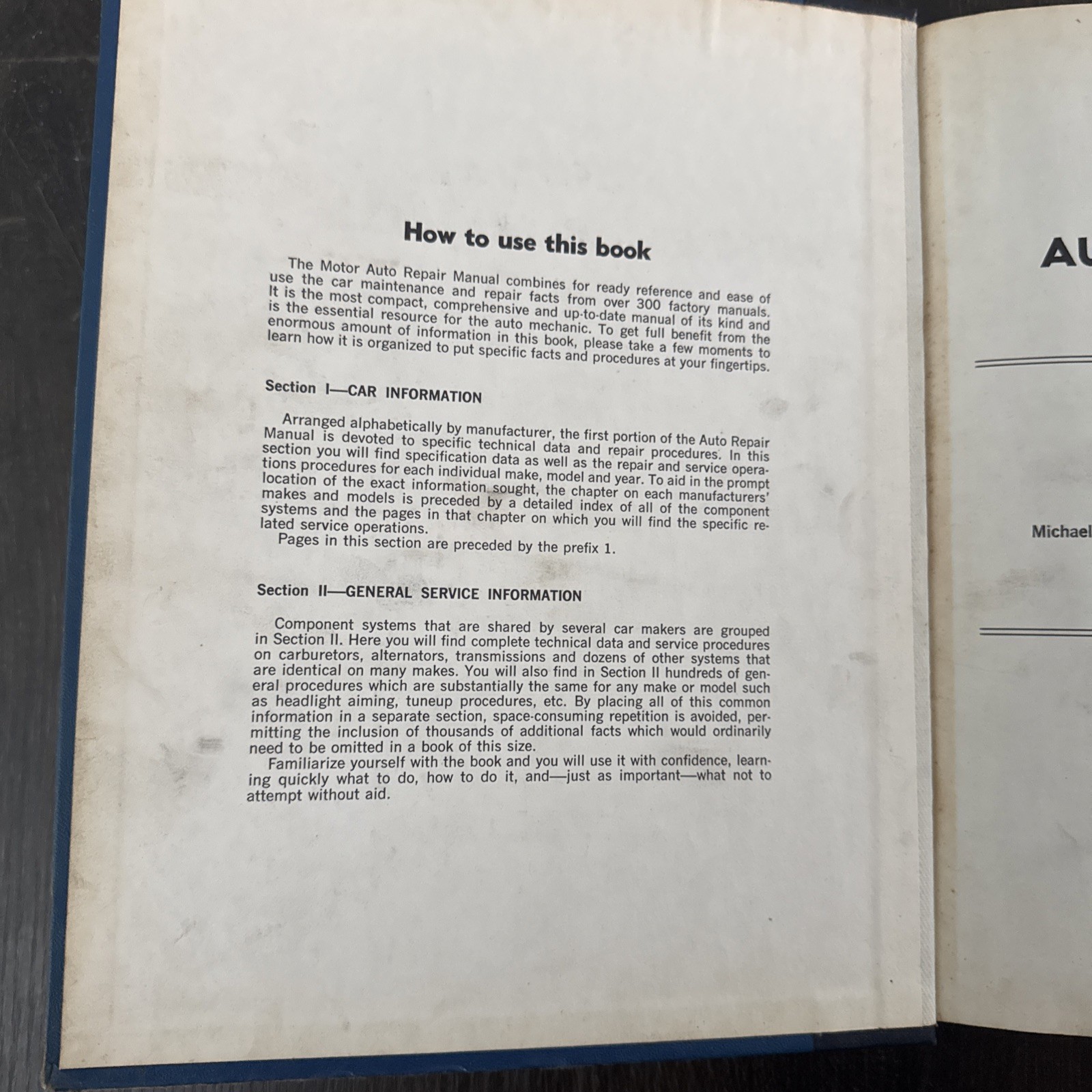 How to use this book

The Motor Auto Repair Manual combines for ready reference and ease of use the car maintenance and repair facts from over 300 factory manuals. It is the most compact, comprehensive and up-to-date manual of its kind and is the essential resource for the auto mechanic. To get full benefit from the enormous amount of information in this book, please take a few moments to learn how it is organized to put specific facts and procedures at your fingertips.

Section I—CAR INFORMATION

Arranged alphabetically by manufacturer, the first portion of the Auto Repair Manual is devoted to specific technical data and repair procedures. In this section you will find specification data as well as the repair and service operations procedures for each individual make, model and year. To aid in the prompt location of the exact information sought, the chapter on each manufacturers' makes and models is preceded by a detailed index of all of the component systems and the pages in that chapter on which you will find the specific related service operations.

Pages in this section are preceded by the prefix 1.

Section II—GENERAL SERVICE INFORMATION

Component systems that are shared by several car makers are grouped in Section II. Here you will find complete technical data and service procedures on carburetors, alternators, transmissions and dozens of other systems that are identical on many makes. You will also find in Section II hundreds of general procedures which are substantially the same for any make or model such as headlight aiming, tuneup procedures, etc. By placing all of this common information in a separate section, space-consuming repetition is avoided, permitting the inclusion of thousands of additional facts which would ordinarily need to be omitted in a book of this size.

Familiarize yourself with the book and you will use it with confidence, learning quickly what to do, how to do it, and—just as important—what not to attempt without aid.

AU

Michael